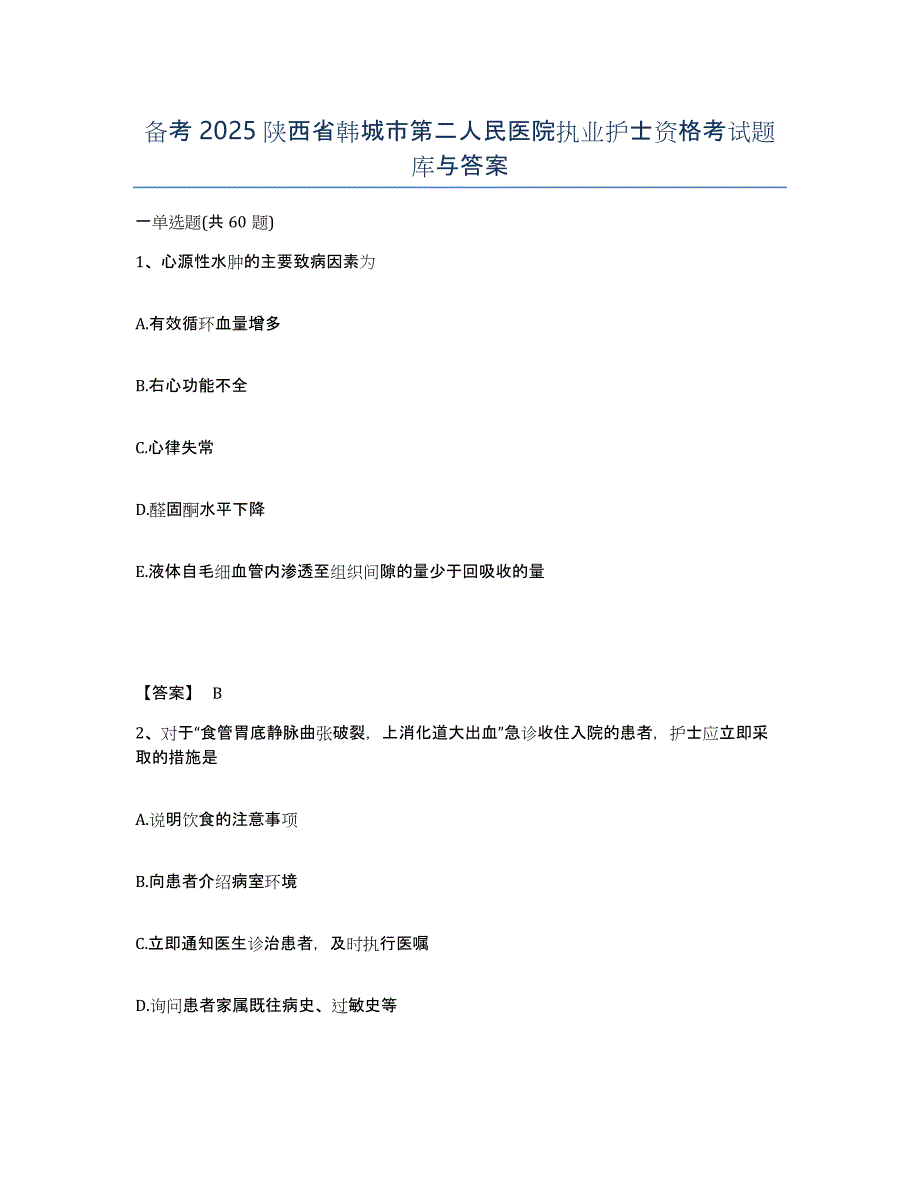 备考 2025 陕西省韩城市第二人民医院执业护士资格考试题库与答案

一单选题(共 60 题)

1、心源性水肿的主要致病因素为

A.有效循环血量增多

B.右心功能不全

C.心律失常

D.醛固酮水平下降

E.液体自毛细血管内渗透至组织间隙的量少于回吸收的量

【答案】 B

2、对于“食管胃底静脉曲张破裂，上消化道大出血”急诊收住入院的患者，护士应立即采取的措施是

A.说明饮食的注意事项

B.向患者介绍病室环境

C.立即通知医生诊治患者，及时执行医嘱

D.询问患者家属既往病史、过敏史等